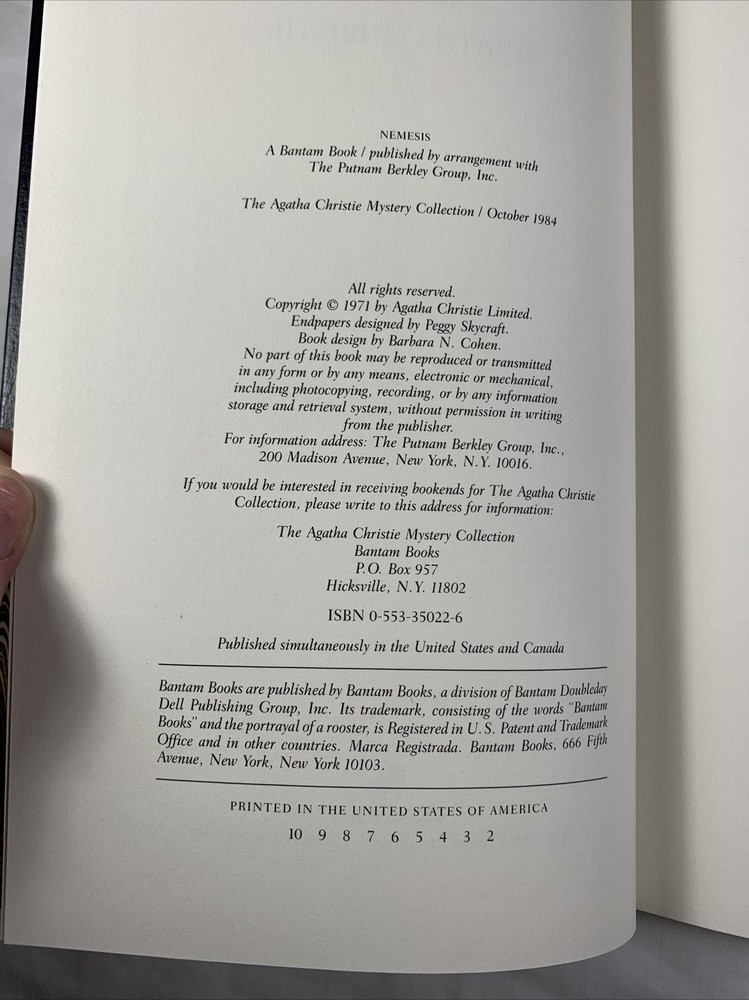 NEMESIS
A Bantam Book / published by arrangement with
The Putnam Berkley Group, Inc.

The Agatha Christie Mystery Collection / October 1984

All rights reserved.
Copyright © 1971 by Agatha Christie Limited.
Endpapers designed by Peggy Skycraft.
Book design by Barbara N. Cohen.
No part of this book may be reproduced or transmitted in any form or by any means, electronic or mechanical, including photocopying, recording, or by any information storage and retrieval system, without permission in writing from the publisher.
For information address: The Putnam Berkley Group, Inc., 200 Madison Avenue, New York, N.Y. 10016.

If you would be interested in receiving bookends for The Agatha Christie Collection, please write to this address for information:

The Agatha Christie Mystery Collection
Bantam Books
P.O. Box 957
Hicksville, N.Y. 11802

ISBN 0-553-35022-6

Published simultaneously in the United States and Canada

Bantam Books are published by Bantam Books, a division of Bantam Doubleday Dell Publishing Group, Inc. Its trademark, consisting of the words "Bantam Books" and the portrayal of a rooster, is Registered in U.S. Patent and Trademark Office and in other countries. Marca Registrada. Bantam Books, 666 Fifth Avenue, New York, New York 10103.

PRINTED IN THE UNITED STATES OF AMERICA
10 9 8 7 6 5 4 3 2